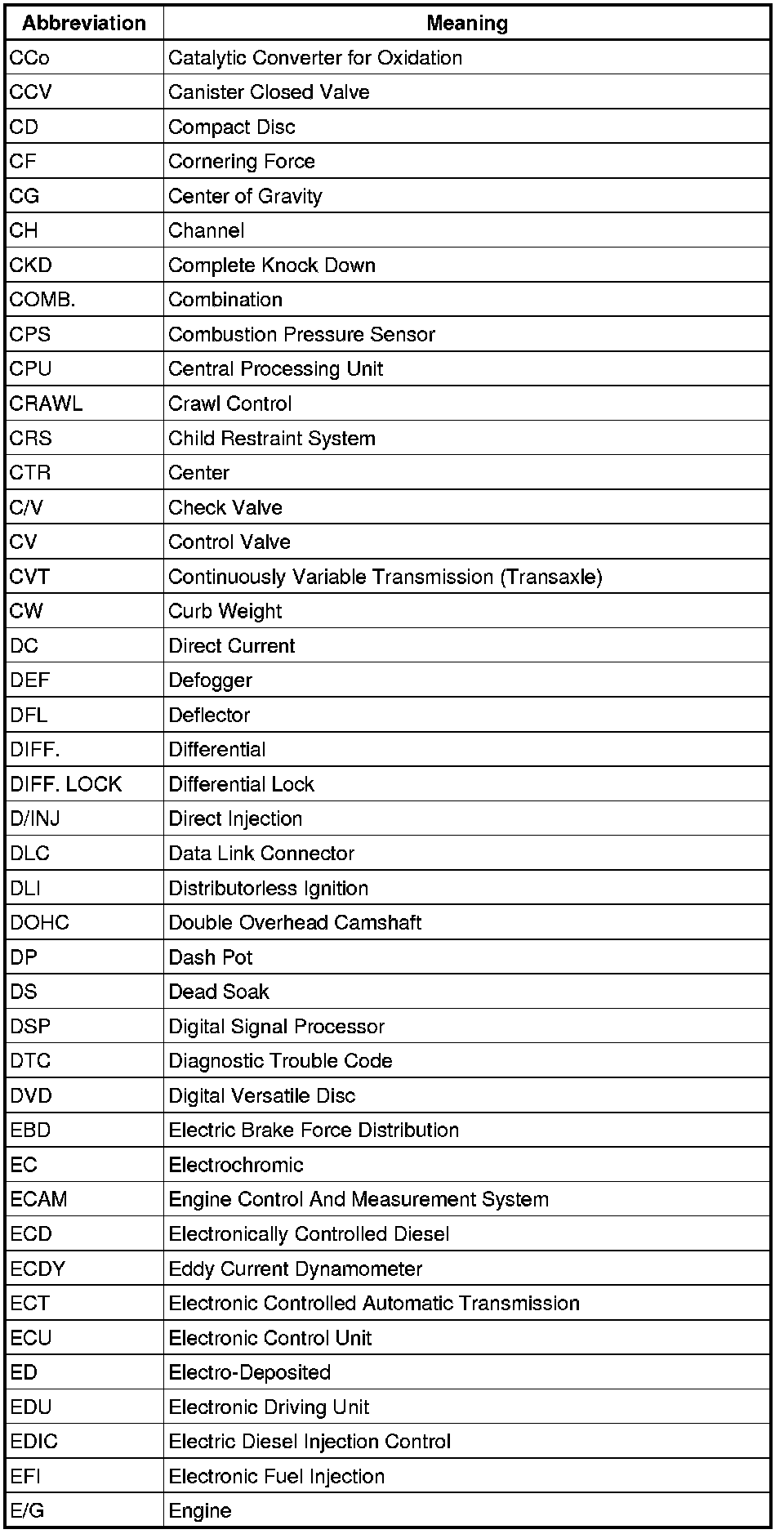 | Abbreviation | Meaning |
|---|---|
| CCo | Catalytic Converter for Oxidation |
| CCV | Canister Closed Valve |
| CD | Compact Disc |
| CF | Cornering Force |
| CG | Center of Gravity |
| CH | Channel |
| CKD | Complete Knock Down |
| COMB. | Combination |
| CPS | Combustion Pressure Sensor |
| CPU | Central Processing Unit |
| CRAWL | Crawl Control |
| CRS | Child Restraint System |
| CTR | Center |
| C/V | Check Valve |
| CV | Control Valve |
| CVT | Continuously Variable Transmission (Transaxle) |
| CW | Curb Weight |
| DC | Direct Current |
| DEF | Defogger |
| DFL | Deflector |
| DIFF. | Differential |
| DIFF. LOCK | Differential Lock |
| D/INJ | Direct Injection |
| DLC | Data Link Connector |
| DLI | Distributorless Ignition |
| DOHC | Double Overhead Camshaft |
| DP | Dash Pot |
| DS | Dead Soak |
| DSP | Digital Signal Processor |
| DTC | Diagnostic Trouble Code |
| DVD | Digital Versatile Disc |
| EBD | Electric Brake Force Distribution |
| EC | Electrochromic |
| ECAM | Engine Control And Measurement System |
| ECD | Electronically Controlled Diesel |
| ECDY | Eddy Current Dynamometer |
| ECT | Electronic Controlled Automatic Transmission |
| ECU | Electronic Control Unit |
| ED | Electro-Deposited |
| EDU | Electronic Driving Unit |
| EDIC | Electric Diesel Injection Control |
| EFI | Electronic Fuel Injection |
| E/G | Engine |